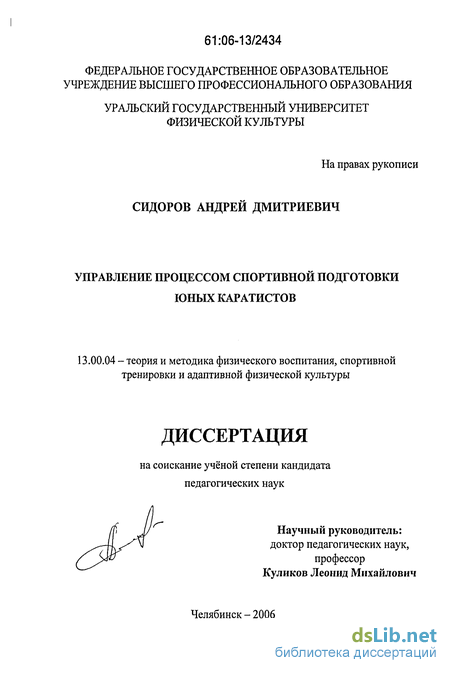 61:06-13/2434

ФЕДЕРАЛЬНОЕ ГОСУДАРСТВЕННОЕ ОБРАЗОВАТЕЛЬНОЕ УЧРЕЖДЕНИЕ ВЫСШЕГО ПРОФЕССИОНАЛЬНОГО ОБРАЗОВАНИЯ

УРАЛЬСКИЙ ГОСУДАРСТВЕННЫЙ УНИВЕРСИТЕТ ФИЗИЧЕСКОЙ КУЛЬТУРЫ

На правах рукописи

СИДОРОВ АНДРЕЙ ДМИТРИЕВИЧ

УПРАВЛЕНИЕ ПРОЦЕССОМ СПОРТИВНОЙ ПОДГОТОВКИ ЮНЫХ КАРАТИСТОВ

13.00.04 – теория и методика физического воспитания, спортивной тренировки и адаптивной физической культуры

ДИССЕРТАЦИЯ

на соискание учёной степени кандидата педагогических наук

Научный руководитель:
доктор педагогических наук,
профессор
Куликов Леонид Михайлович

Челябинск – 2006

dsLib.net
библиотека диссертаций